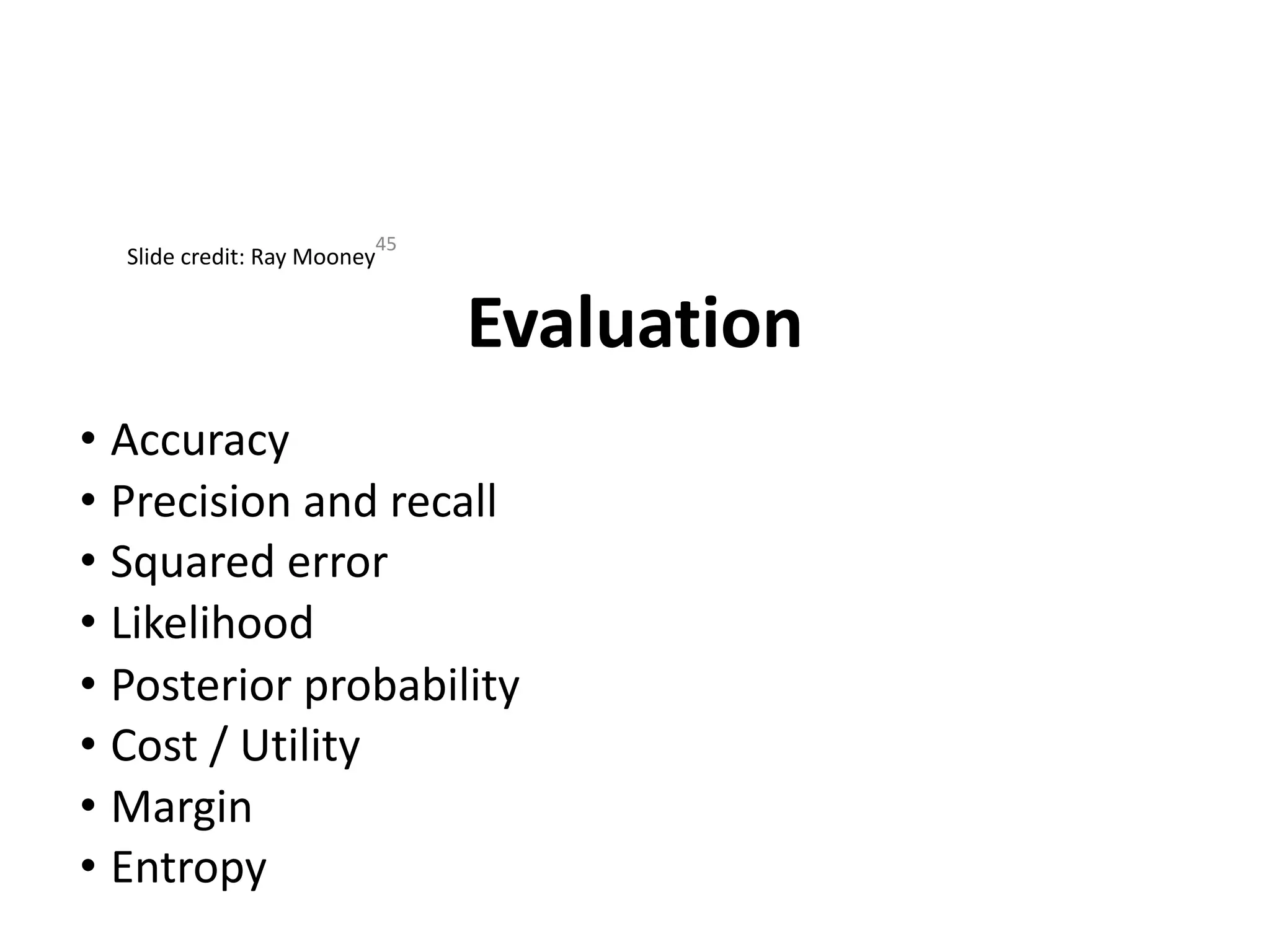 Slide credit: Ray Mooney 45

Evaluation

• Accuracy
• Precision and recall
• Squared error
• Likelihood
• Posterior probability
• Cost / Utility
• Margin
• Entropy